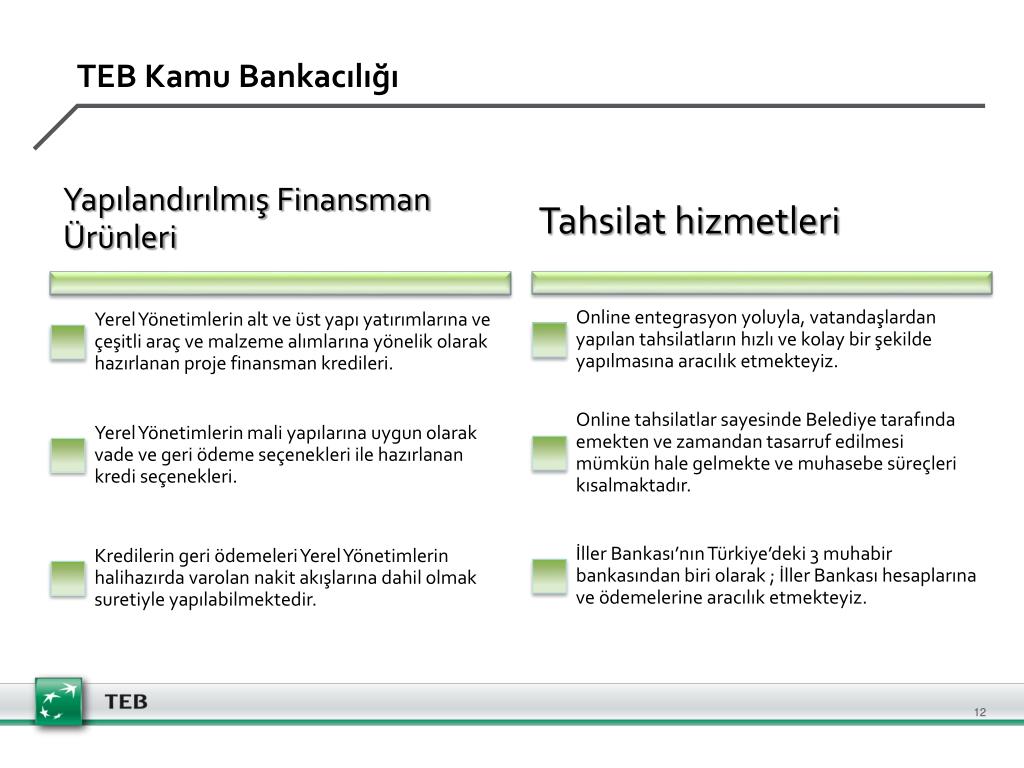 TEB Kamu Bankacılığı

Yapılandırılmış Finansman Ürünleri

Yerel Yönetimlerin alt ve üst yapı yatırımlarına ve çeşitli araç ve malzeme alımlarına yönelik olarak hazırlanan proje finansman kredileri.

Yerel Yönetimlerin mali yapılarına uygun olarak vade ve geri ödeme seçenekleri ile hazırlanan kredi seçenekleri.

Kredilerin geri ödemeleri Yerel Yönetimlerin halihazırda varolan nakit akışlarına dahil olmak suretiyle yapılabilmektedir.

Tahsilat hizmetleri

Online entegrasyon yoluyla, vatandaşlardan yapılan tahsilatların hızlı ve kolay bir şekilde yapılmasına aracılık etmekteyiz.

Online tahsilatlar sayesinde Belediye tarafında emekten ve zamandan tasarruf edilmesi mümkün hale gelmekte ve muhasebe süreçleri kısalmaktadır.

İller Bankası'nın Türkiye'deki 3 muhabir bankasından biri olarak ; İller Bankası hesaplarına ve ödemelerine aracılık etmekteyiz.

TEB

12